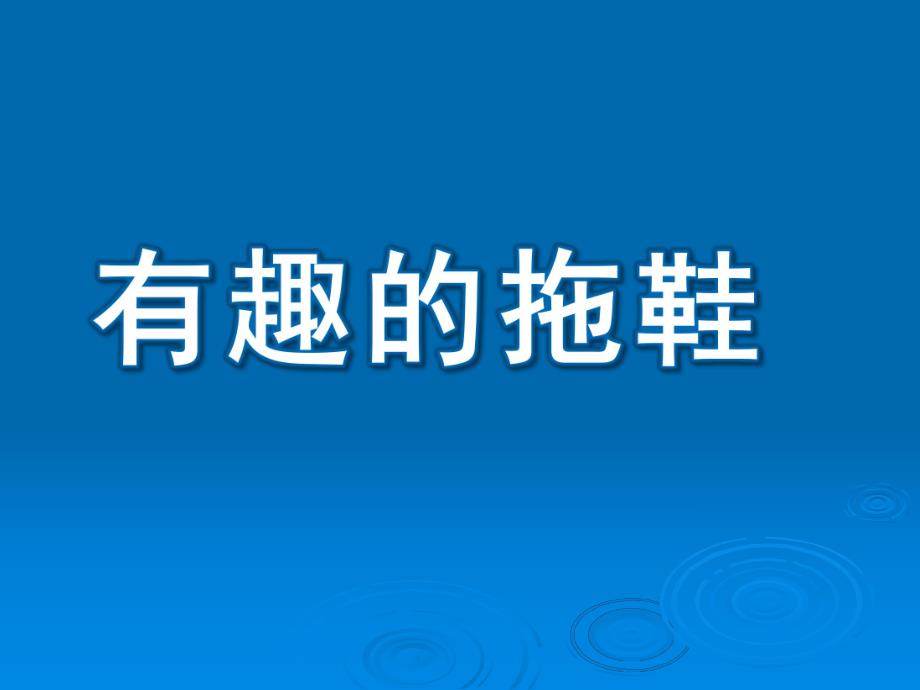 有趣的拖鞋